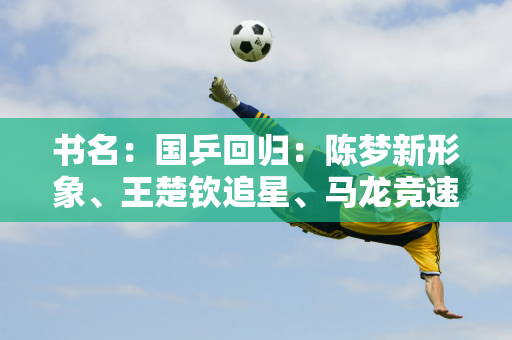 书名：国乒回归：陈梦新形象、王楚钦追星、马龙竞速